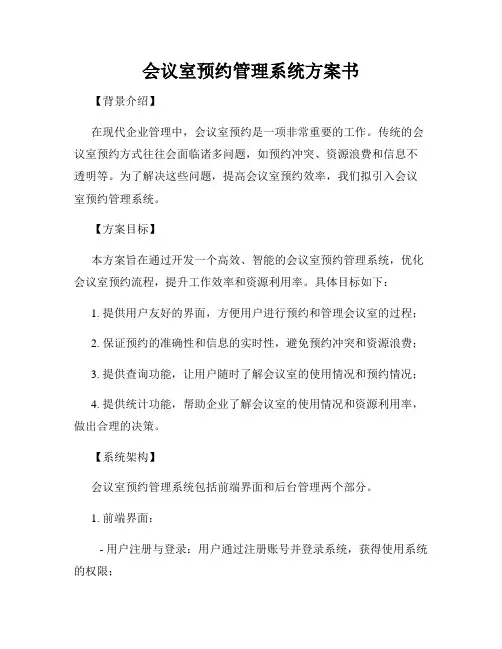 会议室预约管理系统方案书

【背景介绍】

在现代企业管理中，会议室预约是一项非常重要的工作。传统的会议室预约方式往往会面临诸多问题，如预约冲突、资源浪费和信息不透明等。为了解决这些问题，提高会议室预约效率，我们拟引入会议室预约管理系统。

【方案目标】

本方案旨在通过开发一个高效、智能的会议室预约管理系统，优化会议室预约流程，提升工作效率和资源利用率。具体目标如下：

1. 提供用户友好的界面，方便用户进行预约和管理会议室的过程；

2. 保证预约的准确性和信息的实时性，避免预约冲突和资源浪费；

3. 提供查询功能，让用户随时了解会议室的使用情况和预约情况；

4. 提供统计功能，帮助企业了解会议室的使用情况和资源利用率，做出合理的决策。

【系统架构】

会议室预约管理系统包括前端界面和后台管理两个部分。

1. 前端界面：

- 用户注册与登录：用户通过注册账号并登录系统，获得使用系统的权限；